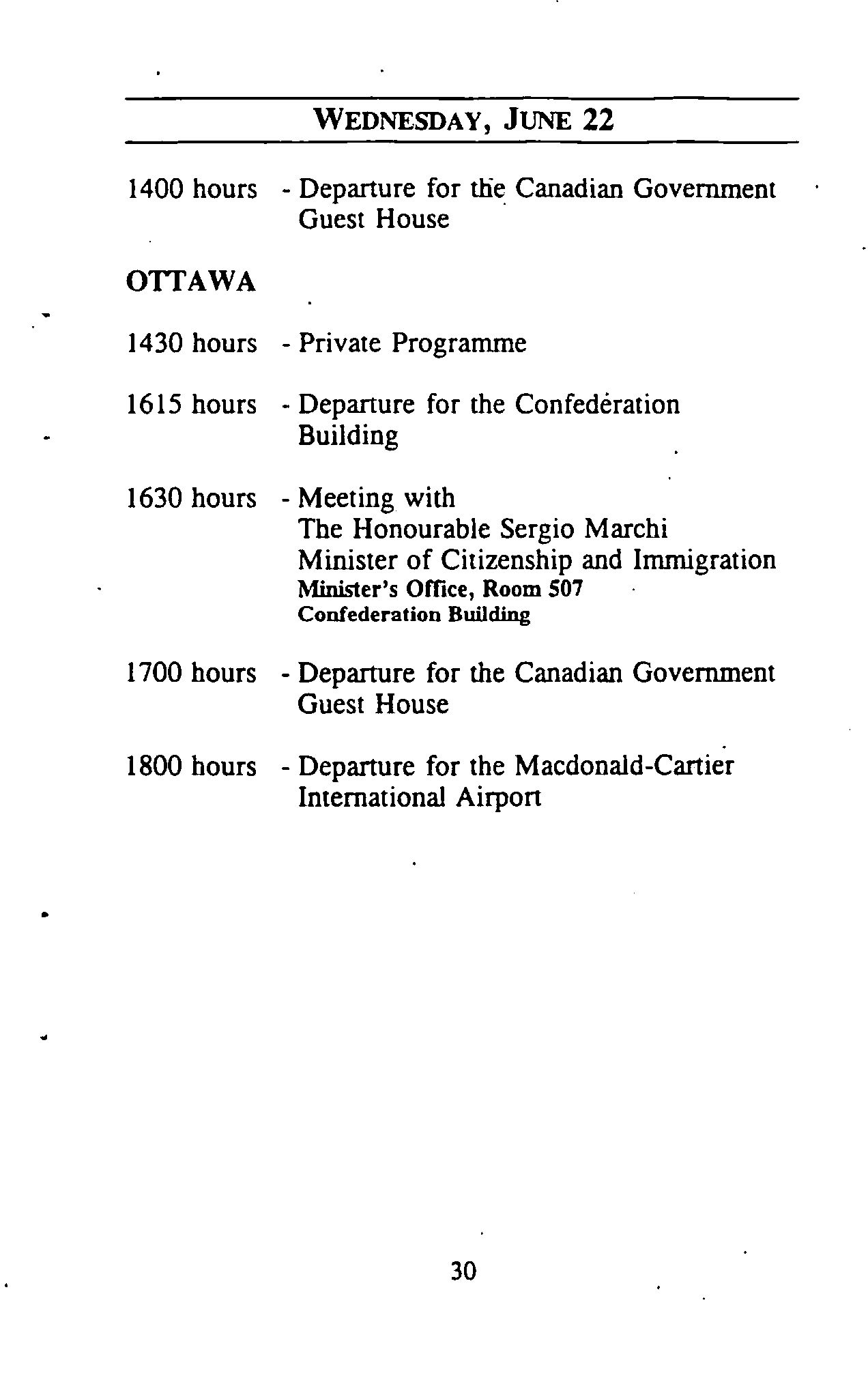 WEDNESDAY, JUNE 22

1400 hours - Departure for the Canadian Government Guest House

OTTAWA

1430 hours - Private Programme

1615 hours - Departure for the Confederation Building

1630 hours - Meeting with
The Honourable Sergio Marchi
Minister of Citizenship and Immigration
Minister's Office, Room 507
Confederation Building

1700 hours - Departure for the Canadian Government Guest House

1800 hours - Departure for the Macdonald-Cartier International Airport

30